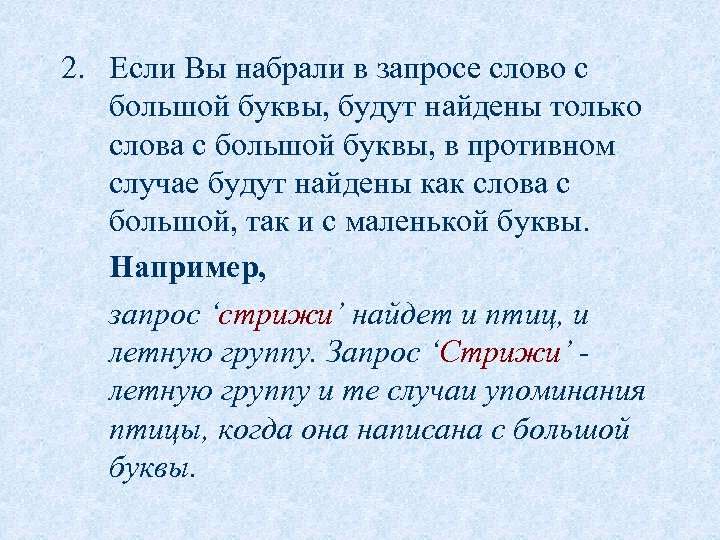 2. Если Вы набрали в запросе слово с большой буквы, будут найдены только слова с большой буквы, в противном случае будут найдены как слова с большой, так и с маленькой буквы.

Например,

запрос 'стрижи' найдет и птиц, и летную группу. Запрос 'Стрижи' - летную группу и те случаи упоминания птицы, когда она написана с большой буквы.